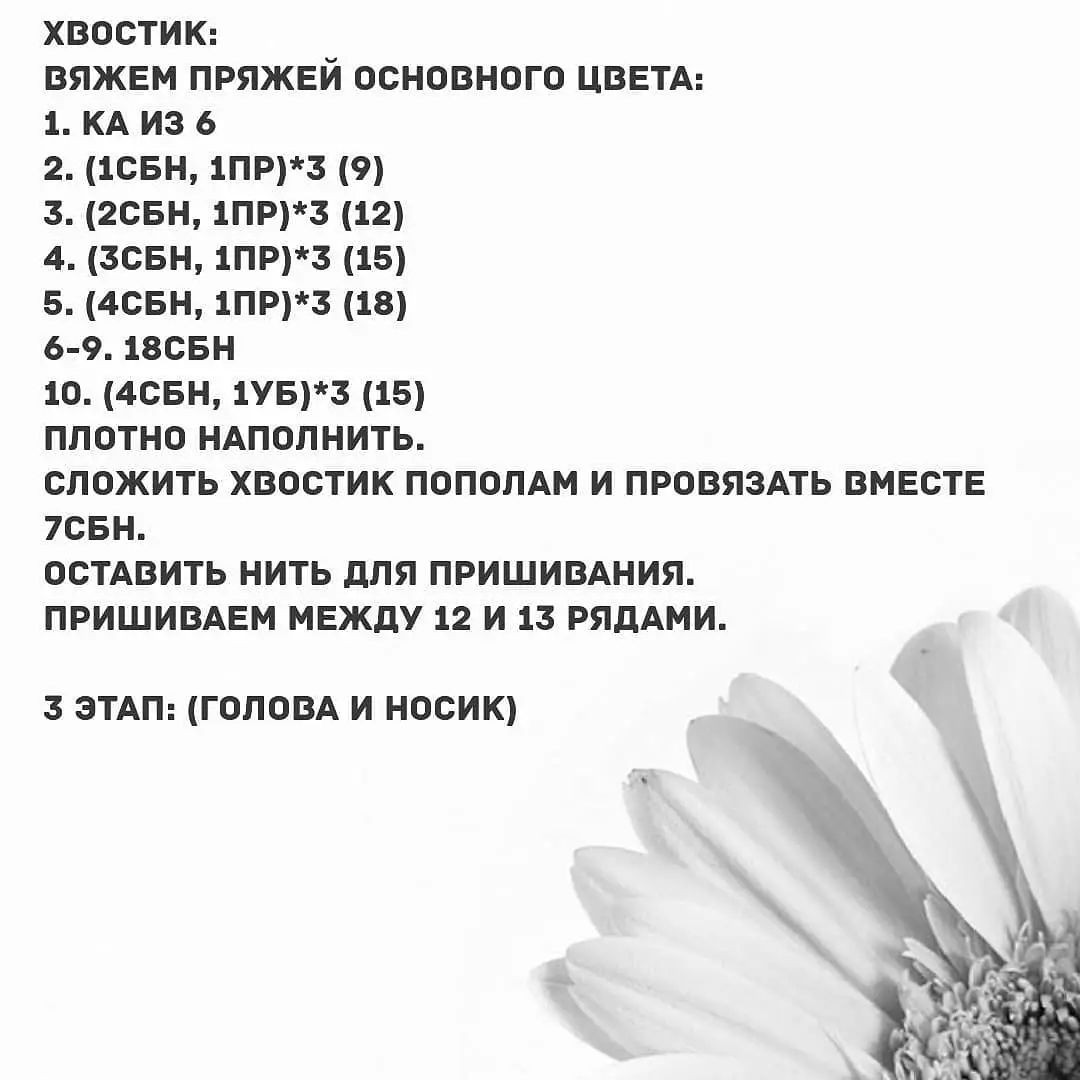 ХВОСТИК:
ВЯЖЕМ ПРЯЖЕЙ ОСНОВНОГО ЦВЕТА:
1. КА ИЗ 6
2. (1СБН, 1ПР)*3 (9)
3. (2СБН, 1ПР)*3 (12)
4. (3СБН, 1ПР)*3 (15)
5. (4СБН, 1ПР)*3 (18)
6-9. 18СБН
10. (4СБН, 1УБ)*3 (15)
ПЛОТНО НАПОЛНИТЬ.
СЛОЖИТЬ ХВОСТИК ПОПОЛАМ И ПРОВЯЗАТЬ ВМЕСТЕ 7СБН.
ОСТАВИТЬ НИТЬ ДЛЯ ПРИШИВАНИЯ.
ПРИШИВАЕМ МЕЖДУ 12 И 13 РЯДАМИ.

3 ЭТАП: (ГОЛОВА И НОСИК)